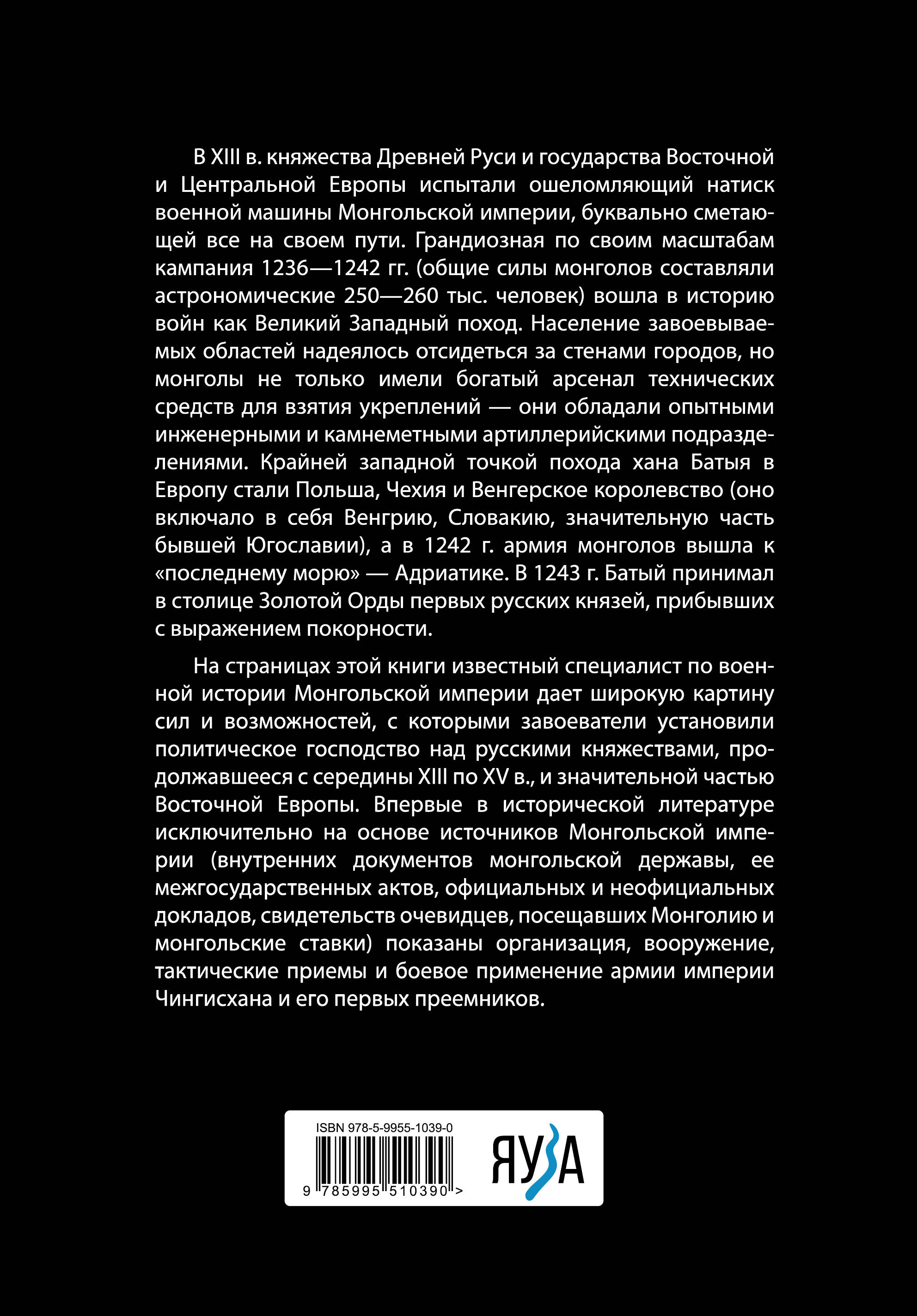 В XIII в. княжества Древней Руси и государства Восточной и Центральной Европы испытали ошеломляющий натиск военной машины Монгольской империи, буквально сметающей все на своем пути. Грандиозная по своим масштабам кампания 1236—1242 гг. (общие силы монголов составляли астрономические 250—260 тыс. человек) вошла в историю войн как Великий Западный поход. Население завоевываемых областей надеялось отсидеться за стенами городов, но монголы не только имели богатый арсенал технических средств для взятия укреплений — они обладали опытными инженерными и камнеметными артиллерийскими подразделениями. Крайней западной точкой похода хана Батыя в Европу стали Польша, Чехия и Венгерское королевство (оно включало в себя Венгрию, Словакию, значительную часть бывшей Югославии), а в 1242 г. армия монголов вышла к «последнему морю» — Адриатике. В 1243 г. Батый принимал в столице Золотой Орды первых русских князей, прибывших с выражением покорности.

На страницах этой книги известный специалист по военной истории Монгольской империи дает широкую картину сил и возможностей, с которыми завоеватели установили политическое господство над русскими княжествами, продолжавшееся с середины XIII по XV в., и значительной частью Восточной Европы. Впервые в исторической литературе исключительно на основе источников Монгольской империи (внутренних документов монгольской державы, ее межгосударственных актов, официальных и неофициальных докладов, свидетельств очевидцев, посещавших Монголию и монгольские ставки) показаны организация, вооружение, тактические приемы и боевое применение армии империи Чингисхана и его первых преемников.

ISBN 978-5-9955-1039-0

9 785995 510390 >

ЯУЗА